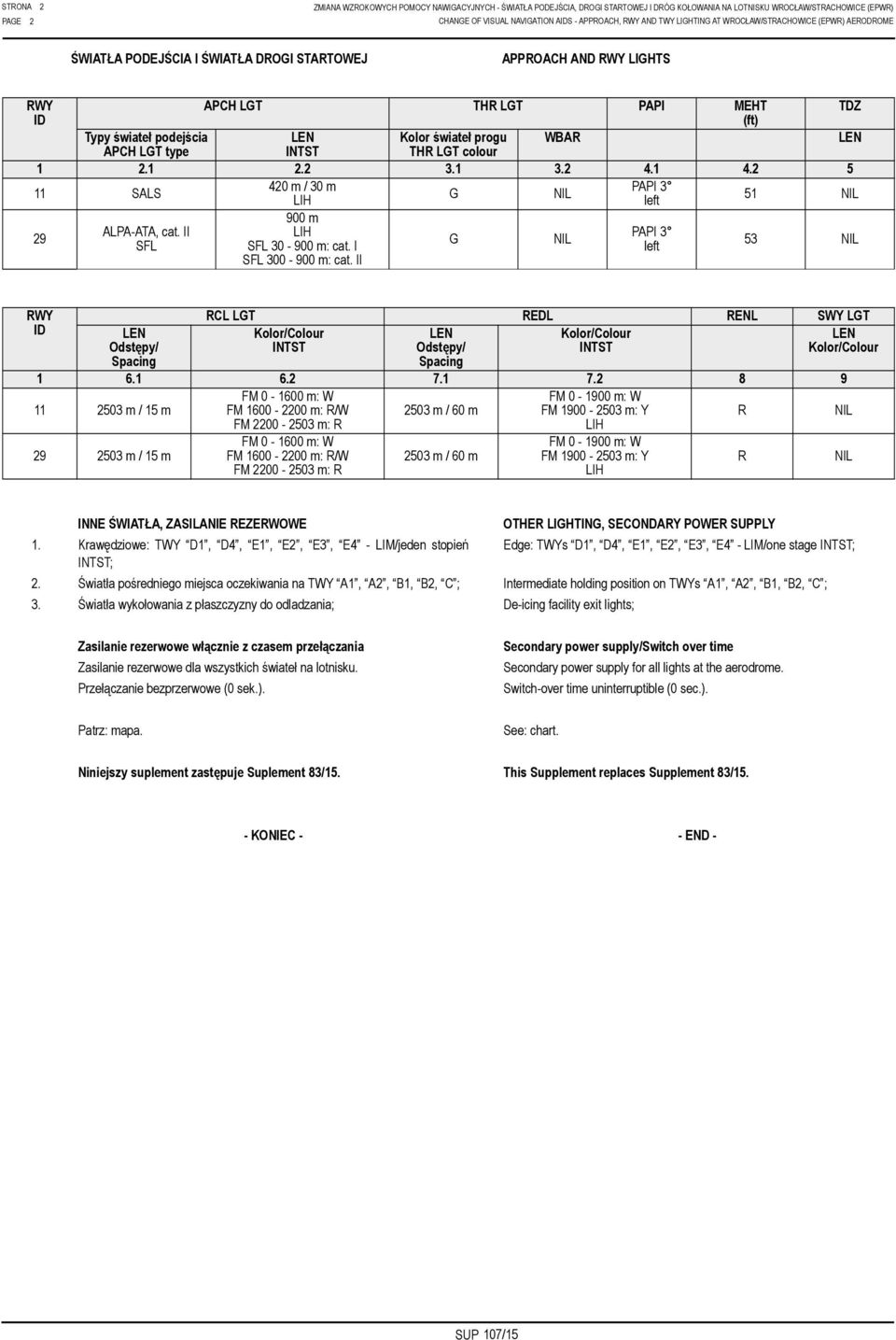 STRONA 2
PAGE 2

ZMIANA WZROKOWYCH POMOCY NAWIGACYJNYCH - ŚWIATŁA PODEJŚCIA, DROGI STARTOWEJ I DRÓG KOŁOWANIA NA LOTNISKU WROCŁAW/STRACHOWICE (EPWR)
CHANGE OF VISUAL NAVIGATION AIDS - APPROACH, RWY AND TWY LIGHTING AT WROCŁAW/STRACHOWICE (EPWR) AERODROME

ŚWIATŁA PODEJŚCIA I ŚWIATŁA DROGI STARTOWEJ

APPROACH AND RWY LIGHTS

| RWY ID | APCH LGT Typy świateł podejścia APCH LGT type | APCH LGT LEN INTST | THR LGT Kolor świateł progu THR LGT colour | THR LGT WBAR | PAPI | MEHT (ft) | TDZ LEN |
|---|---|---|---|---|---|---|---|
| 1 | 2.1 | 2.2 | 3.1 | 3.2 | 4.1 | 4.2 | 5 |
| 11 | SALS | 420 m / 30 m LIH | G | NIL | PAPI 3° left | 51 | NIL |
| 29 | ALPA-ATA, cat. II SFL | 900 m LIH SFL 30 - 900 m: cat. I SFL 300 - 900 m: cat. II | G | NIL | PAPI 3° left | 53 | NIL |

| RWY ID | RCL LGT LEN Odstępy/ Spacing | RCL LGT Kolor/Colour INTST | REDL LEN Odstępy/ Spacing | REDL Kolor/Colour INTST | RENL | SWY LGT LEN Kolor/Colour |
|---|---|---|---|---|---|---|
| 1 | 6.1 | 6.2 | 7.1 | 7.2 | 8 | 9 |
| 11 | 2503 m / 15 m | FM 0 - 1600 m: W FM 1600 - 2200 m: R/W FM 2200 - 2503 m: R | 2503 m / 60 m | FM 0 - 1900 m: W FM 1900 - 2503 m: Y LIH | R | NIL |
| 29 | 2503 m / 15 m | FM 0 - 1600 m: W FM 1600 - 2200 m: R/W FM 2200 - 2503 m: R | 2503 m / 60 m | FM 0 - 1900 m: W FM 1900 - 2503 m: Y LIH | R | NIL |

INNE ŚWIATŁA, ZASILANIE REZERWOWE
1. Krawędziowe: TWY “D1”, “D4”, “E1”, “E2”, “E3”, “E4” - LIM/jeden stopień INTST;
2. Światła pośredniego miejsca oczekiwania na TWY “A1”, “A2”, “B1, “B2, “C”;
3. Światła wykołowania z płaszczyzny do odladzania;

Zasilanie rezerwowe włącznie z czasem przełączania
Zasilanie rezerwowe dla wszystkich świateł na lotnisku.
Przełączanie bezprzerwowe (0 sek.).

Patrz: mapa.

Niniejszy suplement zastępuje Suplement 83/15.

- KONIEC -

OTHER LIGHTING, SECONDARY POWER SUPPLY
Edge: TWYs “D1”, “D4”, “E1”, “E2”, “E3”, “E4” - LIM/one stage INTST;
Intermediate holding position on TWYs “A1”, “A2”, “B1, “B2, “C”;
De-icing facility exit lights;

Secondary power supply/Switch over time
Secondary power supply for all lights at the aerodrome.
Switch-over time uninterruptible (0 sec.).

See: chart.

This Supplement replaces Supplement 83/15.

- END -

SUP 107/15